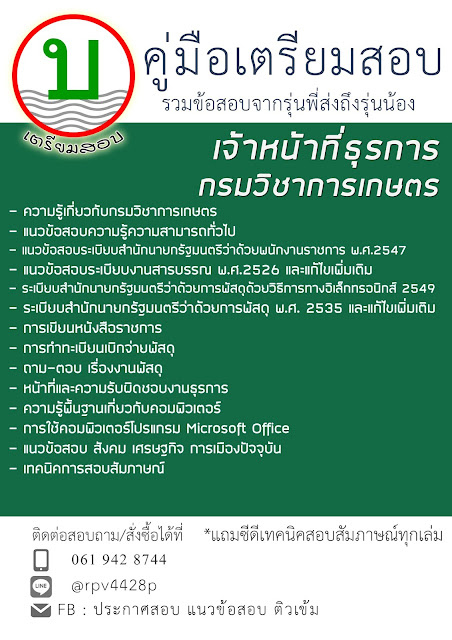 บ
เตรียมสอบ

คู่มือเตรียมสอบ
รวมข้อสอบจากรุ่นพี่ส่งถึงรุ่นน้อง

เจ้าหน้าที่ธุรการ
กรมวิชาการเกษตร

- ความรู้เกี่ยวกับกรมวิชาการเกษตร
- แนวข้อสอบความรู้ความสามารถทั่วไป
- แนวข้อสอบระเบียบสำนักนายกรัฐมนตรีว่าด้วยพนักงานราชการ พ.ศ.2547
- แนวข้อสอบระเบียบงานสารบรรณ พ.ศ.2526 และแก้ไขเพิ่มเติม
- ระเบียบสำนักนายกรัฐมนตรีว่าด้วยการพัสดุด้วยวิธีการทางอิเล็กทรอนิกส์ 2549
- ระเบียบสำนักนายกรัฐมนตรีว่าด้วยการพัสดุ พ.ศ. 2535 และแก้ไขเพิ่มเติม
- การเขียนหนังสือราชการ
- การทำทะเบียนเบิกจ่ายพัสดุ
- ถาม-ตอบ เรื่องงานพัสดุ
- หน้าที่และความรับผิดชอบงานธุรการ
- ความรู้พื้นฐานเกี่ยวกับคอมพิวเตอร์
- การใช้คอมพิวเตอร์โปรแกรม Microsoft Office
- แนวข้อสอบ สังคม เศรษฐกิจ การเมืองปัจจุบัน
- เทคนิคการสอบสัมภาษณ์

ติดต่อสอบถาม/สั่งซื้อได้ที่ *แถมซีดีเทคนิคสอบสัมภาษณ์ทุกเล่ม
061 942 8744
LINE @rpv4428p
FB : ประกาศสอบ แนวข้อสอบ ติวเข้ม